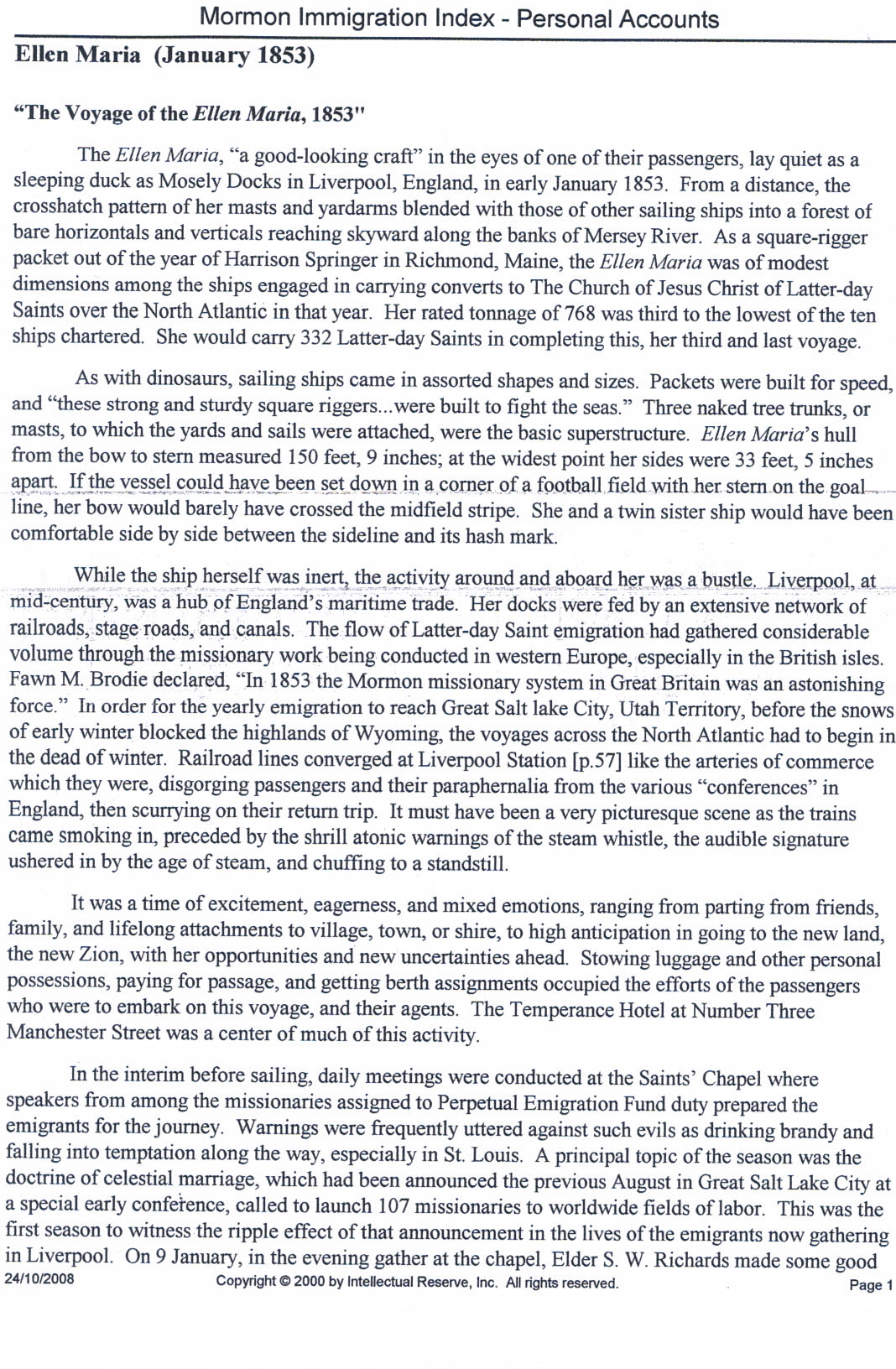 Mormon Immigration Index - Personal Accounts

Ellen Maria (January 1853)

"The Voyage of the Ellen Maria, 1853"

The Ellen Maria, "a good-looking craft" in the eyes of one of their passengers, lay quiet as a sleeping duck as Mosely Docks in Liverpool, England, in early January 1853. From a distance, the crosshatch pattern of her masts and yardarms blended with those of other sailing ships into a forest of bare horizontals and verticals reaching skyward along the banks of Mersey River. As a square-rigger packet out of the year of Harrison Springer in Richmond, Maine, the Ellen Maria was of modest dimensions among the ships engaged in carrying converts to The Church of Jesus Christ of Latter-day Saints over the North Atlantic in that year. Her rated tonnage of 768 was third to the lowest of the ten ships chartered. She would carry 332 Latter-day Saints in completing this, her third and last voyage.

As with dinosaurs, sailing ships came in assorted shapes and sizes. Packets were built for speed, and "these strong and sturdy square riggers...were built to fight the seas." Three naked tree trunks, or masts, to which the yards and sails were attached, were the basic superstructure. Ellen Maria's hull from the bow to stern measured 150 feet, 9 inches; at the widest point her sides were 33 feet, 5 inches apart. If the vessel could have been set down in a corner of a football field with her stern on the goal line, her bow would barely have crossed the midfield stripe. She and a twin sister ship would have been comfortable side by side between the sideline and its hash mark.

While the ship herself was inert, the activity around and aboard her was a bustle. Liverpool, at mid-century, was a hub of England's maritime trade. Her docks were fed by an extensive network of railroads, stage roads, and canals. The flow of Latter-day Saint emigration had gathered considerable volume through the missionary work being conducted in western Europe, especially in the British isles. Fawn M. Brodie declared, "In 1853 the Mormon missionary system in Great Britain was an astonishing force." In order for the yearly emigration to reach Great Salt lake City, Utah Territory, before the snows of early winter blocked the highlands of Wyoming, the voyages across the North Atlantic had to begin in the dead of winter. Railroad lines converged at Liverpool Station [p.57] like the arteries of commerce which they were, disgorging passengers and their paraphernalia from the various "conferences" in England, then scurrying on their return trip. It must have been a very picturesque scene as the trains came smoking in, preceded by the shrill atonic warnings of the steam whistle, the audible signature ushered in by the age of steam, and chuffing to a standstill.

It was a time of excitement, eagerness, and mixed emotions, ranging from parting from friends, family, and lifelong attachments to village, town, or shire, to high anticipation in going to the new land, the new Zion, with her opportunities and new uncertainties ahead. Stowing luggage and other personal possessions, paying for passage, and getting berth assignments occupied the efforts of the passengers who were to embark on this voyage, and their agents. The Temperance Hotel at Number Three Manchester Street was a center of much of this activity.

In the interim before sailing, daily meetings were conducted at the Saints' Chapel where speakers from among the missionaries assigned to Perpetual Emigration Fund duty prepared the emigrants for the journey. Warnings were frequently uttered against such evils as drinking brandy and falling into temptation along the way, especially in St. Louis. A principal topic of the season was the doctrine of celestial marriage, which had been announced the previous August in Great Salt Lake City at a special early conference, called to launch 107 missionaries to worldwide fields of labor. This was the first season to witness the ripple effect of that announcement in the lives of the emigrants now gathering in Liverpool. On 9 January, in the evening gather at the chapel, Elder S. W. Richards made some good

24/10/2008 Copyright © 2000 by Intellectual Reserve, Inc. All rights reserved. Page 1